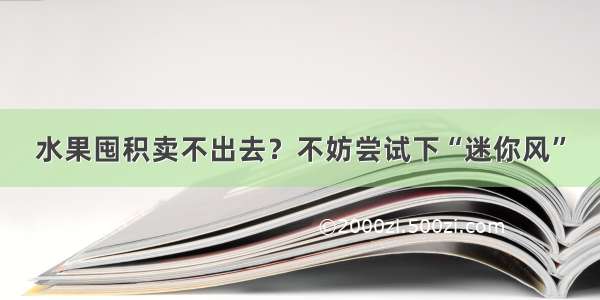 水果囤积卖不出去？不妨尝试下“迷你风”

©2000zi.500zi.com